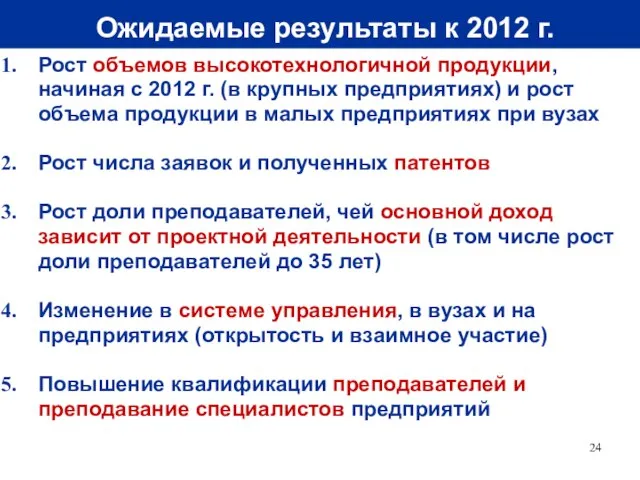 Ожидаемые результаты к 2012 г.

1. Рост объемов высокотехнологичной продукции, начиная с 2012 г. (в крупных предприятиях) и рост объема продукции в малых предприятиях при вузах

2. Рост числа заявок и полученных патентов

3. Рост доли преподавателей, чей основной доход зависит от проектной деятельности (в том числе рост доли преподавателей до 35 лет)

4. Изменение в системе управления, в вузах и на предприятиях (открытость и взаимное участие)

5. Повышение квалификации преподавателей и преподавание специалистов предприятий

24